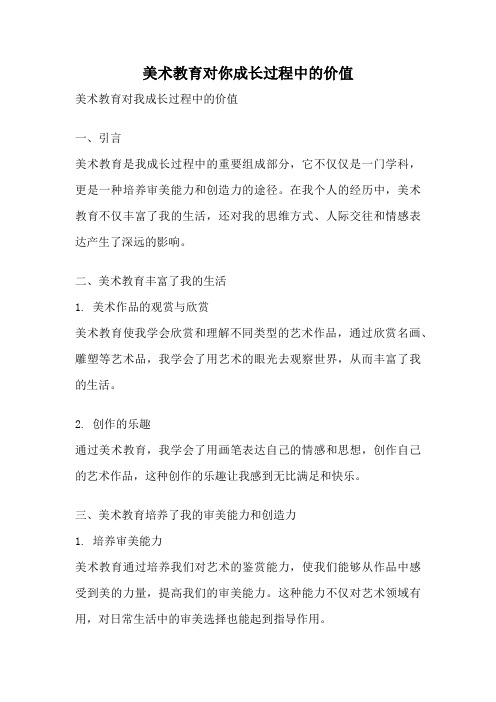 美术教育对你成长过程中的价值

美术教育对我成长过程中的价值

一、引言

美术教育是我成长过程中的重要组成部分，它不仅仅是一门学科，更是一种培养审美能力和创造力的途径。在我个人的经历中，美术教育不仅丰富了我的生活，还对我的思维方式、人际交往和情感表达产生了深远的影响。

二、美术教育丰富了我的生活

1. 美术作品的观赏与欣赏

美术教育使我学会欣赏和理解不同类型的艺术作品，通过欣赏名画、雕塑等艺术品，我学会了用艺术的眼光去观察世界，从而丰富了我的生活。

2. 创作的乐趣

通过美术教育，我学会了用画笔表达自己的情感和思想，创作自己的艺术作品，这种创作的乐趣让我感到无比满足和快乐。

三、美术教育培养了我的审美能力和创造力

1. 培养审美能力

美术教育通过培养我们对艺术的鉴赏能力，使我们能够从作品中感受到美的力量，提高我们的审美能力。这种能力不仅对艺术领域有用，对日常生活中的审美选择也能起到指导作用。